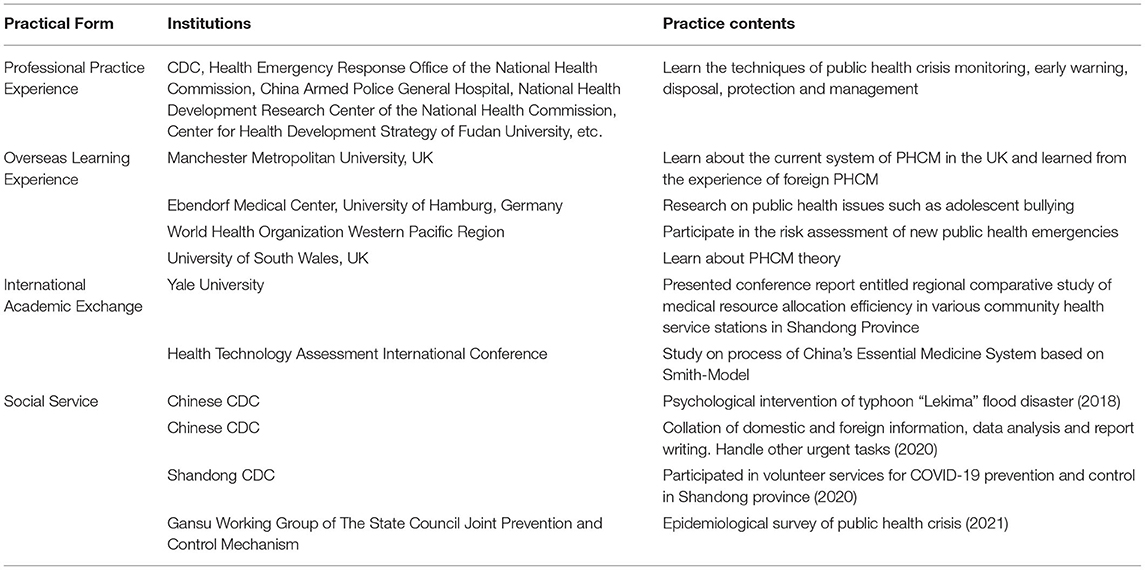 | Practical Form | Institutions | Practice contents |
|---|---|---|
| Professional Practice Experience | CDC, Health Emergency Response Office of the National Health Commission, China Armed Police General Hospital, National Health Development Research Center of the National Health Commission, Center for Health Development Strategy of Fudan University, etc. | Learn the techniques of public health crisis monitoring, early warning, disposal, protection and management |
| Overseas Learning Experience | Manchester Metropolitan University, UK | Learn about the current system of PHCM in the UK and learned from the experience of foreign PHCM |
| | Ebendorf Medical Center, University of Hamburg, Germany | Research on public health issues such as adolescent bullying |
| | World Health Organization Western Pacific Region | Participate in the risk assessment of new public health emergencies |
| | University of South Wales, UK | Learn about PHCM theory |
| International Academic Exchange | Yale University | Presented conference report entitled regional comparative study of medical resource allocation efficiency in various community health service stations in Shandong Province |
| | Health Technology Assessment International Conference | Study on process of China's Essential Medicine System based on Smith-Model |
| Social Service | Chinese CDC | Psychological intervention of typhoon "Lekima" flood disaster (2018) |
| | Chinese CDC | Collation of domestic and foreign information, data analysis and report writing. Handle other urgent tasks (2020) |
| | Shandong CDC | Participated in volunteer services for COVID-19 prevention and control in Shandong province (2020) |
| | Gansu Working Group of The State Council Joint Prevention and Control Mechanism | Epidemiological survey of public health crisis (2021) |